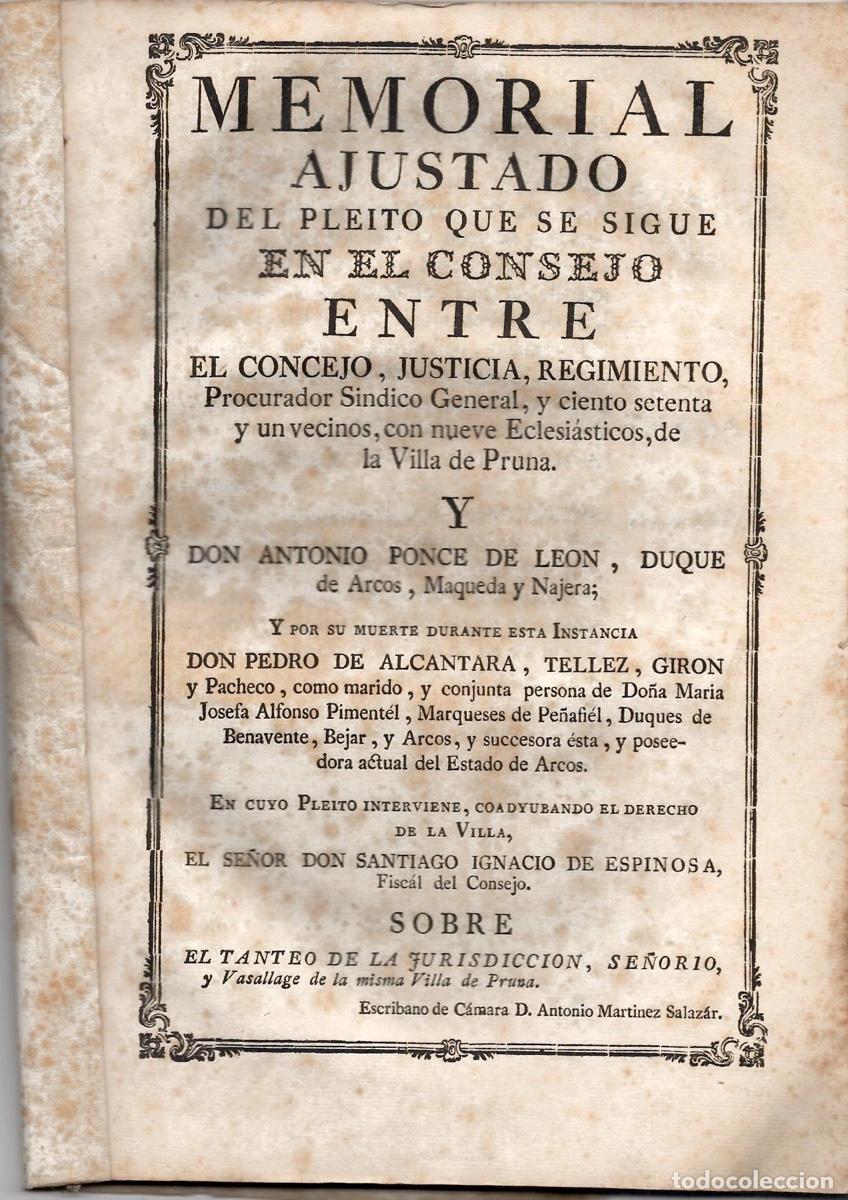 MEMORIAL
AJUSTADO
DEL PLEITO QUE SE SIGUE
EN EL CONSEJO
ENTRE
EL CONCEJO, JUSTICIA, REGIMIENTO, Procurador Sindico General, y ciento setenta y un vecinos, con nueve Eclesiásticos, de la Villa de Pruna.

Y

DON ANTONIO PONCE DE LEON, DUQUE de Arcos, Maqueda y Najera;

Y POR SU MUERTE DURANTE ESTA INSTANCIA

DON PEDRO DE ALCANTARA, TELLEZ, GIRON y Pacheco, como marido, y conjunta persona de Doña Maria Josefa Alfonso Pimentél, Marqueses de Peñafiél, Duques de Benavente, Bejar, y Arcos, y succesora ésta, y poseedora actual del Estado de Arcos.

EN CUYO PLEITO INTERVIENE, COADYUBANDO EL DERECHO DE LA VILLA,
EL SEÑOR DON SANTIAGO IGNACIO DE ESPINOSA, Fiscál del Consejo.

SOBRE

EL TANTEO DE LA JURISDICCION, SEÑORIO, y Vasallage de la misma Villa de Pruna.

Escribano de Cámara D. Antonio Martinez Salazár.

todocoleccion